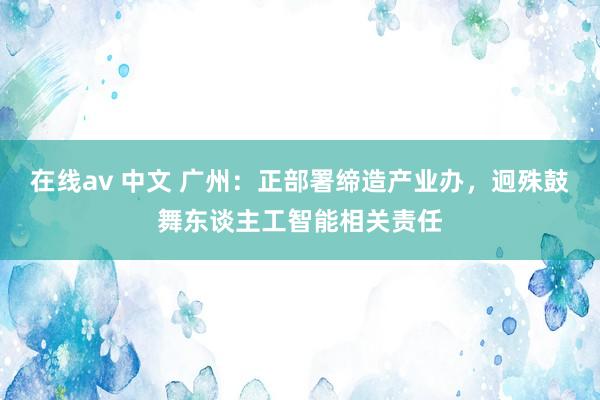 在线av 中文 广州：正部署缔造产业办，迥殊鼓舞东谈主工智能相关责任